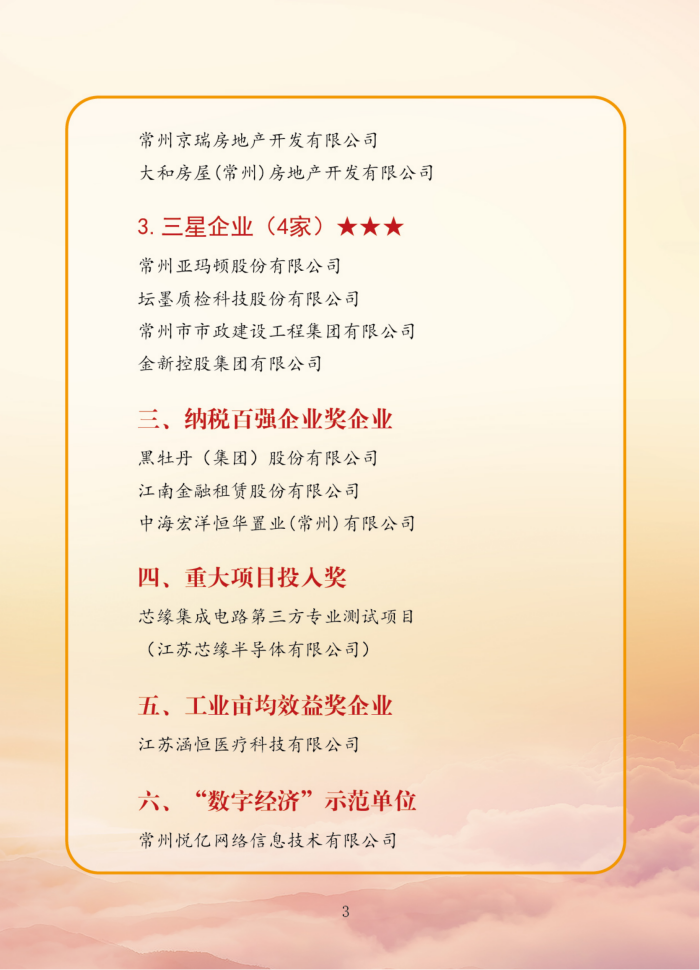 常州京瑞房地产开发有限公司

大和房屋(常州)房地产开发有限公司

3. 三星企业（4家）★★★

常州亚玛顿股份有限公司

坛墨质检科技股份有限公司

常州市市政建设工程集团有限公司

金新控股集团有限公司

三、纳税百强企业奖企业

黑牡丹（集团）股份有限公司

江南金融租赁股份有限公司

中海宏洋恒华置业(常州)有限公司

四、重大项目投入奖

芯缘集成电路第三方专业测试项目

（江苏芯缘半导体有限公司）

五、工业亩均效益奖企业

江苏涵恒医疗科技有限公司

六、“数字经济”示范单位

常州悦亿网络信息技术有限公司

3